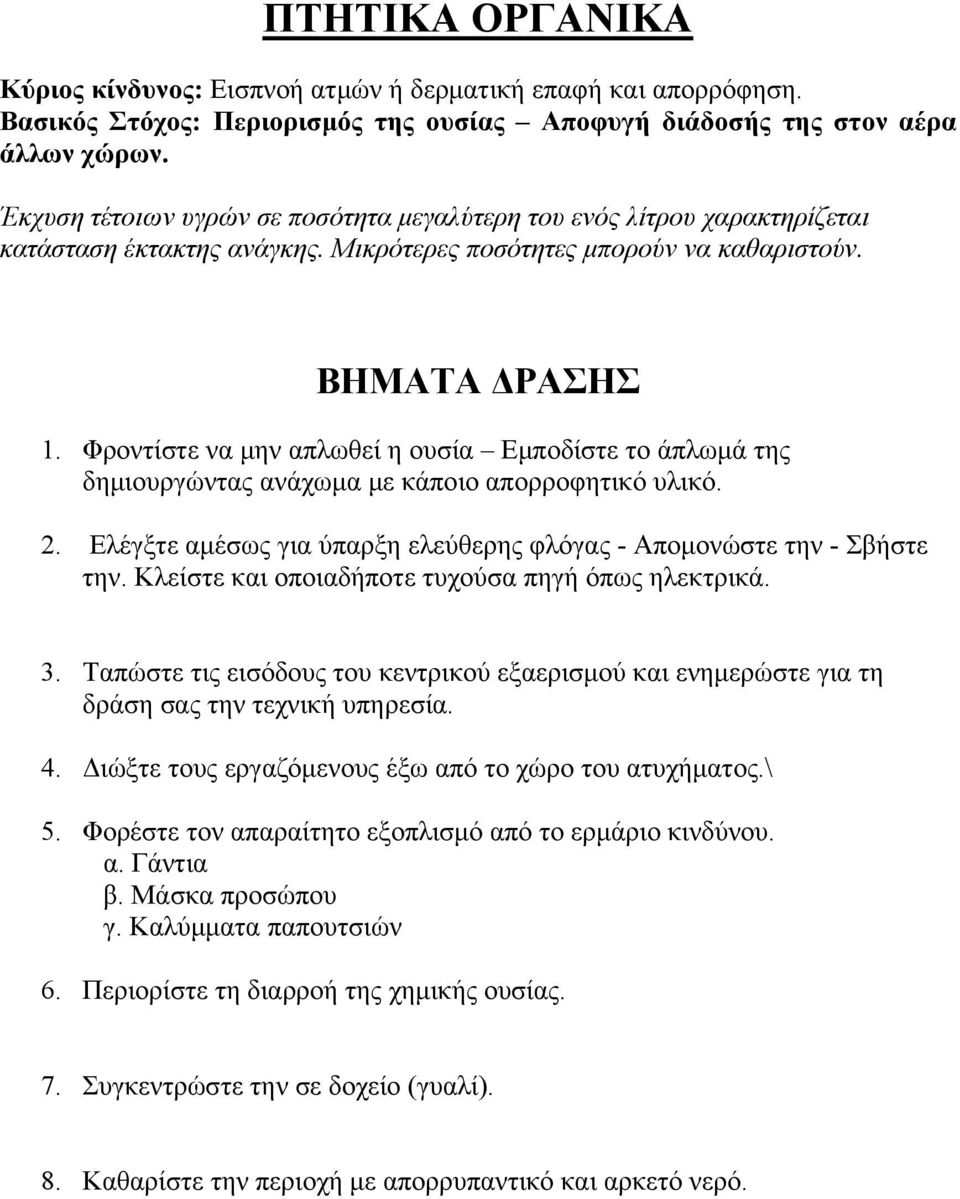 ΠΤΗΤΙΚΑ ΟΡΓΑΝΙΚΑ

Κύριος κίνδυνος: Εισπνοή ατμών ή δερματική επαφή και απορρόφηση. Βασικός Στόχος: Περιορισμός της ουσίας – Αποφυγή διάδοσής της στον αέρα άλλων χώρων.

Έκχυση τέτοιων υγρών σε ποσότητα μεγαλύτερη του ενός λίτρου χαρακτηρίζεται κατάσταση έκτακτης ανάγκης. Μικρότερες ποσότητες μπορούν να καθαριστούν.

ΒΗΜΑΤΑ ΔΡΑΣΗΣ

1. Φροντίστε να μην απλωθεί η ουσία – Εμποδίστε το άπλωμά της δημιουργώντας ανάχωμα με κάποιο απορροφητικό υλικό.

2. Ελέγξτε αμέσως για ύπαρξη ελεύθερης φλόγας - Απομονώστε την - Σβήστε την. Κλείστε και οποιαδήποτε τυχούσα πηγή όπως ηλεκτρικά.

3. Ταπώστε τις εισόδους του κεντρικού εξαερισμού και ενημερώστε για τη δράση σας την τεχνική υπηρεσία.

4. Διώξτε τους εργαζόμενους έξω από το χώρο του ατυχήματος.\

5. Φορέστε τον απαραίτητο εξοπλισμό από το ερμάριο κινδύνου.
α. Γάντια
β. Μάσκα προσώπου
γ. Καλύμματα παπουτσιών

6. Περιορίστε τη διαρροή της χημικής ουσίας.

7. Συγκεντρώστε την σε δοχείο (γυαλί).

8. Καθαρίστε την περιοχή με απορρυπαντικό και αρκετό νερό.